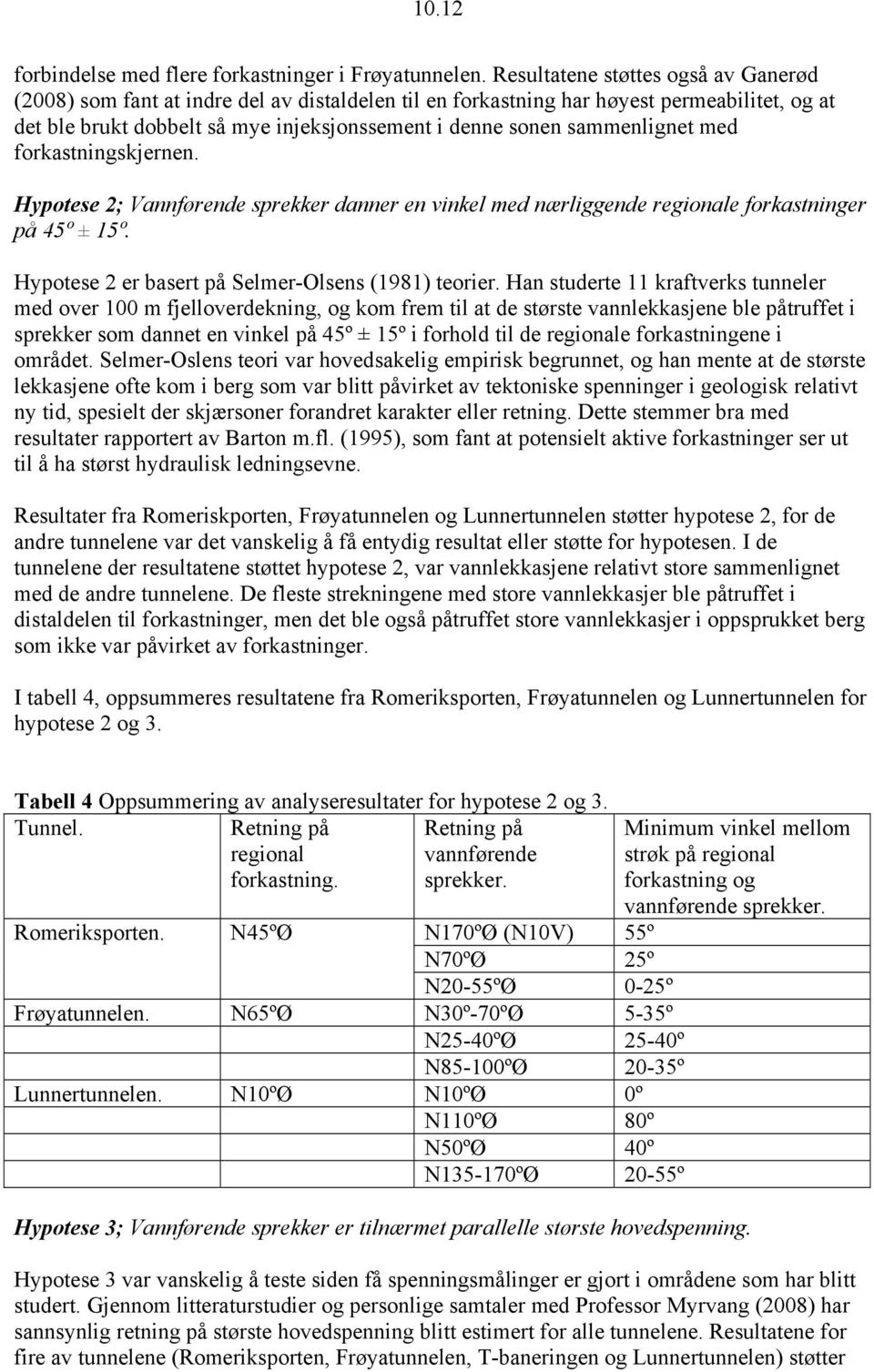 10.12

forbindelse med flere forkastninger i Frøyatunnelen. Resultatene støttes også av Ganerød (2008) som fant at indre del av distaldelen til en forkastning har høyest permeabilitet, og at det ble brukt dobbelt så mye injeksjonssement i denne sonen sammenlignet med forkastningskjernen.

Hypotese 2; Vannførende sprekker danner en vinkel med nærliggende regionale forkastninger på 45º ± 15º.

Hypotese 2 er basert på Selmer-Olsens (1981) teorier. Han studerte 11 kraftverks tunneler med over 100 m fjelloverdekning, og kom frem til at de største vannlekkasjene ble påtruffet i sprekker som dannet en vinkel på 45º ± 15º i forhold til de regionale forkastningene i området. Selmer-Oslens teori var hovedsakelig empirisk begrunnet, og han mente at de største lekkasjene ofte kom i berg som var blitt påvirket av tektoniske spenninger i geologisk relativt ny tid, spesielt der skjærsoner forandret karakter eller retning. Dette stemmer bra med resultater rapportert av Barton m.fl. (1995), som fant at potensielt aktive forkastninger ser ut til å ha størst hydraulisk ledningsevne.

Resultater fra Romeriskporten, Frøyatunnelen og Lunnertunnelen støtter hypotese 2, for de andre tunnelene var det vanskelig å få entydig resultat eller støtte for hypotesen. I de tunnelene der resultatene støttet hypotese 2, var vannlekkasjene relativt store sammenlignet med de andre tunnelene. De fleste strekningene med store vannlekkasjer ble påtruffet i distaldelen til forkastninger, men det ble også påtruffet store vannlekkasjer i oppsprukket berg som ikke var påvirket av forkastninger.

I tabell 4, oppsummeres resultatene fra Romeriksporten, Frøyatunnelen og Lunnertunnelen for hypotese 2 og 3.

Tabell 4 Oppsummering av analyseresultater for hypotese 2 og 3.

| Tunnel. | Retning på regional forkastning. | Retning på vannførende sprekker. | Minimum vinkel mellom strøk på regional forkastning og vannførende sprekker. |
|---|---|---|---|
| Romeriksporten. | N45ºØ | N170ºØ (N10V) | 55º |
| | | N70ºØ | 25º |
| | | N20-55ºØ | 0-25º |
| Frøyatunnelen. | N65ºØ | N30º-70ºØ | 5-35º |
| | | N25-40ºØ | 25-40º |
| | | N85-100ºØ | 20-35º |
| Lunnertunnelen. | N10ºØ | N10ºØ | 0º |
| | | N110ºØ | 80º |
| | | N50ºØ | 40º |
| | | N135-170ºØ | 20-55º |

Hypotese 3; Vannførende sprekker er tilnærmet parallelle største hovedspenning.

Hypotese 3 var vanskelig å teste siden få spenningsmålinger er gjort i områdene som har blitt studert. Gjennom litteraturstudier og personlige samtaler med Professor Myrvang (2008) har sannsynlig retning på største hovedspenning blitt estimert for alle tunnelene. Resultatene for fire av tunnelene (Romeriksporten, Frøyatunnelen, T-baneringen og Lunnertunnelen) støtter